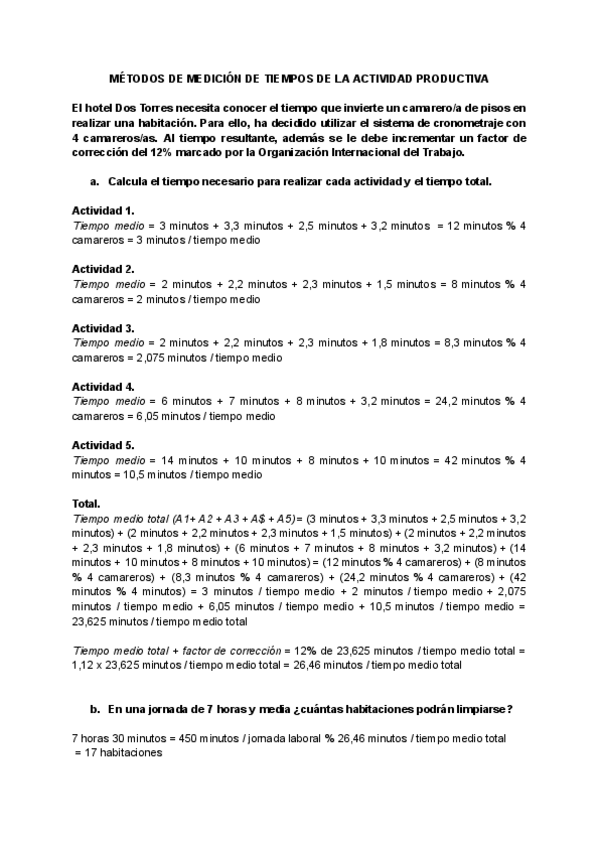 MÉTODOS DE MEDICIÓN DE TIEMPOS DE LA ACTIVIDAD PRODUCTIVA

El hotel Dos Torres necesita conocer el tiempo que invierte un camarero/a de pisos en realizar una habitación. Para ello, ha decidido utilizar el sistema de cronometraje con 4 camareros/as. Al tiempo resultante, además se le debe incrementar un factor de corrección del 12% marcado por la Organización Internacional del Trabajo.

a. Calcula el tiempo necesario para realizar cada actividad y el tiempo total.

Actividad 1.
Tiempo medio = 3 minutos + 3,3 minutos + 2,5 minutos + 3,2 minutos = 12 minutos % 4 camareros = 3 minutos / tiempo medio

Actividad 2.
Tiempo medio = 2 minutos + 2,2 minutos + 2,3 minutos + 1,5 minutos = 8 minutos % 4 camareros = 2 minutos / tiempo medio

Actividad 3.
Tiempo medio = 2 minutos + 2,2 minutos + 2,3 minutos + 1,8 minutos = 8,3 minutos % 4 camareros = 2,075 minutos / tiempo medio

Actividad 4.
Tiempo medio = 6 minutos + 7 minutos + 8 minutos + 3,2 minutos = 24,2 minutos % 4 camareros = 6,05 minutos / tiempo medio

Actividad 5.
Tiempo medio = 14 minutos + 10 minutos + 8 minutos + 10 minutos = 42 minutos % 4 minutos = 10,5 minutos / tiempo medio

Total.
Tiempo medio total (A1+ A2 + A3 + A$ + A5)= (3 minutos + 3,3 minutos + 2,5 minutos + 3,2 minutos) + (2 minutos + 2,2 minutos + 2,3 minutos + 1,5 minutos) + (2 minutos + 2,2 minutos + 2,3 minutos + 1,8 minutos) + (6 minutos + 7 minutos + 8 minutos + 3,2 minutos) + (14 minutos + 10 minutos + 8 minutos + 10 minutos) = (12 minutos % 4 camareros) + (8 minutos % 4 camareros) + (8,3 minutos % 4 camareros) + (24,2 minutos % 4 camareros) + (42 minutos % 4 minutos) = 3 minutos / tiempo medio + 2 minutos / tiempo medio + 2,075 minutos / tiempo medio + 6,05 minutos / tiempo medio + 10,5 minutos / tiempo medio = 23,625 minutos / tiempo medio total

Tiempo medio total + factor de corrección = 12% de 23,625 minutos / tiempo medio total = 1,12 x 23,625 minutos / tiempo medio total = 26,46 minutos / tiempo medio total

b. En una jornada de 7 horas y media ¿cuántas habitaciones podrán limpiarse?

7 horas 30 minutos = 450 minutos / jornada laboral % 26,46 minutos / tiempo medio total = 17 habitaciones